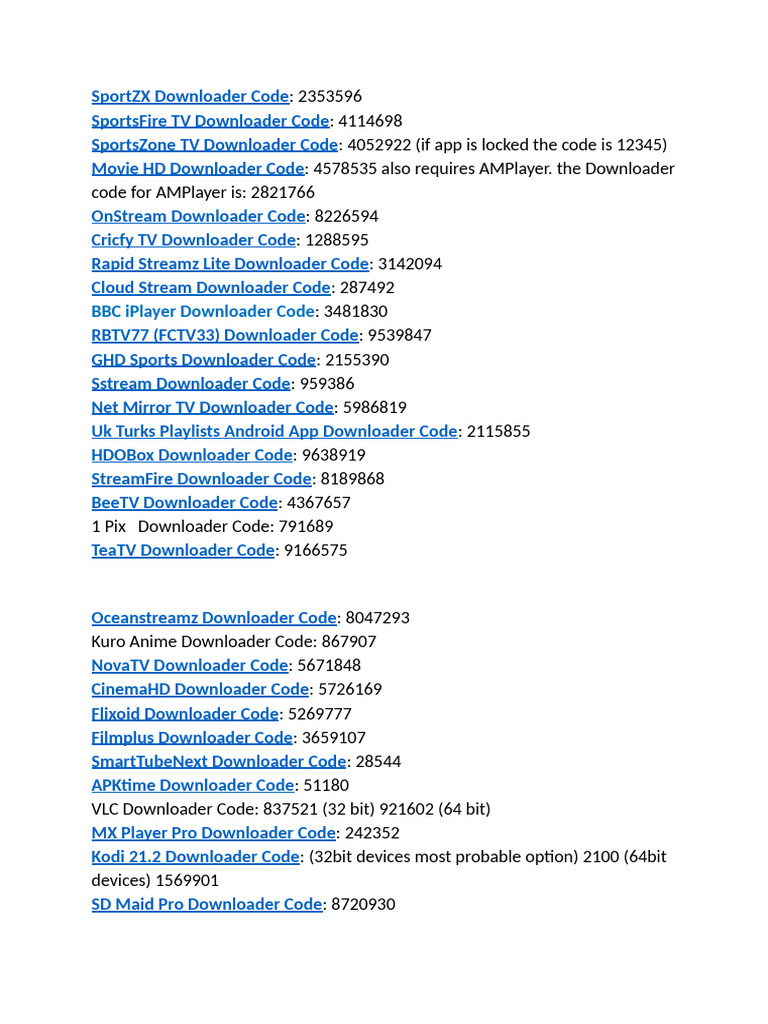 SportZX Downloader Code: 2353596
SportsFire TV Downloader Code: 4114698
SportsZone TV Downloader Code: 4052922 (if app is locked the code is 12345)
Movie HD Downloader Code: 4578535 also requires AMPlayer. the Downloader code for AMPlayer is: 2821766
OnStream Downloader Code: 8226594
Cricfy TV Downloader Code: 1288595
Rapid Streamz Lite Downloader Code: 3142094
Cloud Stream Downloader Code: 287492
BBC iPlayer Downloader Code: 3481830
RBTV77 (FCTV33) Downloader Code: 9539847
GHD Sports Downloader Code: 2155390
Sstream Downloader Code: 959386
Net Mirror TV Downloader Code: 5986819
Uk Turks Playlists Android App Downloader Code: 2115855
HDOBox Downloader Code: 9638919
StreamFire Downloader Code: 8189868
BeeTV Downloader Code: 4367657
1 Pix Downloader Code: 791689
TeaTV Downloader Code: 9166575

Oceanstreamz Downloader Code: 8047293
Kuro Anime Downloader Code: 867907
NovaTV Downloader Code: 5671848
CinemaHD Downloader Code: 5726169
Flixoid Downloader Code: 5269777
Filmplus Downloader Code: 3659107
SmartTubeNext Downloader Code: 28544
APKtime Downloader Code: 51180
VLC Downloader Code: 837521 (32 bit) 921602 (64 bit)
MX Player Pro Downloader Code: 242352
Kodi 21.2 Downloader Code: (32bit devices most probable option) 2100 (64bit devices) 1569901
SD Maid Pro Downloader Code: 8720930